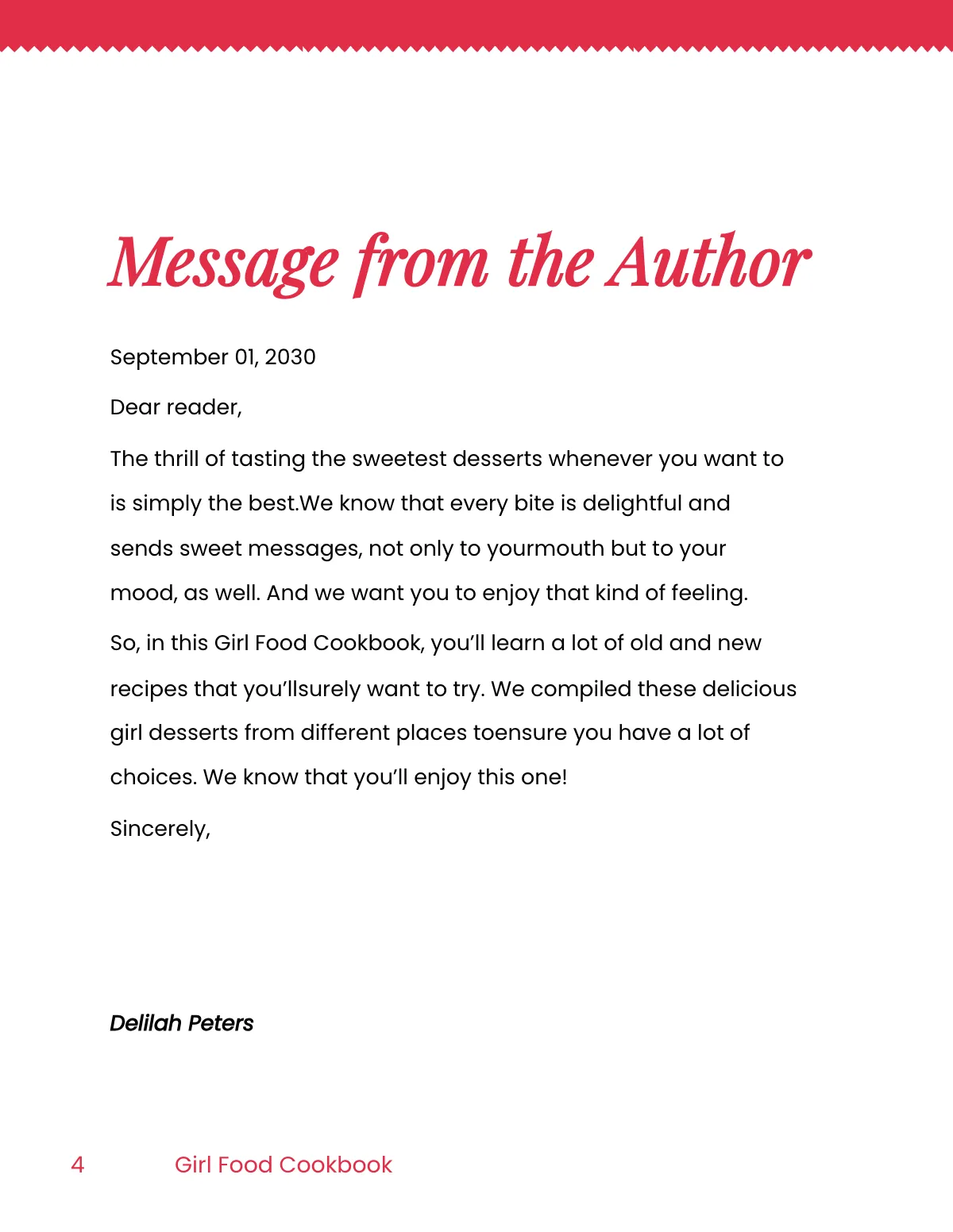 Message from the Author

September 01, 2030

Dear reader,

The thrill of tasting the sweetest desserts whenever you want to is simply the best.We know that every bite is delightful and sends sweet messages, not only to yourmouth but to your mood, as well. And we want you to enjoy that kind of feeling.

So, in this Girl Food Cookbook, you'll learn a lot of old and new recipes that you'llsurely want to try. We compiled these delicious girl desserts from different places toensure you have a lot of choices. We know that you'll enjoy this one!

Sincerely,

Delilah Peters

4 Girl Food Cookbook